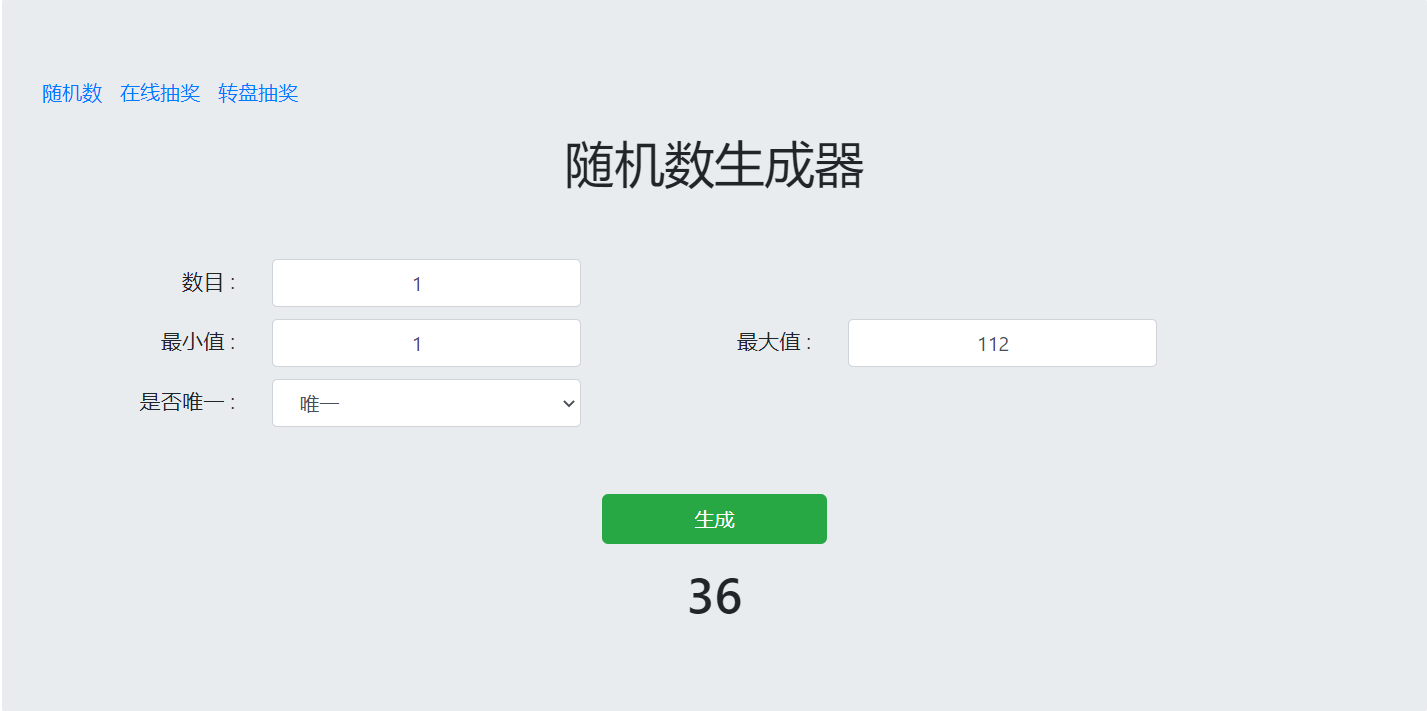 随机数 在线抽奖 转盘抽奖

随机数生成器

数目： 1

最小值： 1

最大值： 112

是否唯一： 唯一

生成

36